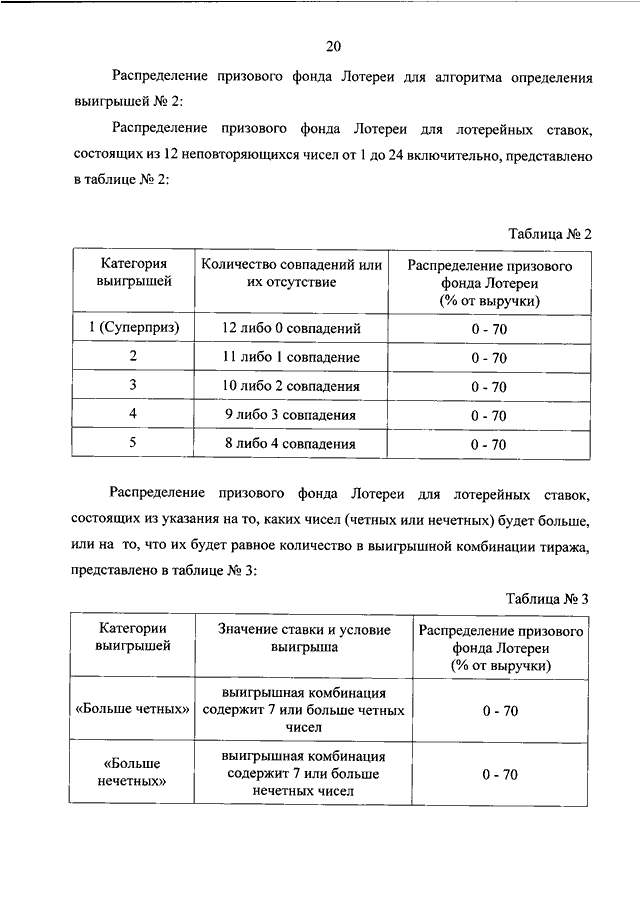 20

Распределение призового фонда Лотереи для алгоритма определения выигрышей № 2:

Распределение призового фонда Лотереи для лотерейных ставок, состоящих из 12 неповторяющихся чисел от 1 до 24 включительно, представлено в таблице № 2:

Таблица № 2

| Категория выигрышей | Количество совпадений или их отсутствие | Распределение призового фонда Лотереи (% от выручки) |
|---|---|---|
| 1 (Суперприз) | 12 либо 0 совпадений | 0 - 70 |
| 2 | 11 либо 1 совпадение | 0 - 70 |
| 3 | 10 либо 2 совпадения | 0 - 70 |
| 4 | 9 либо 3 совпадения | 0 - 70 |
| 5 | 8 либо 4 совпадения | 0 - 70 |

Распределение призового фонда Лотереи для лотерейных ставок, состоящих из указания на то, каких чисел (четных или нечетных) будет больше, или на то, что их будет равное количество в выигрышной комбинации тиража, представлено в таблице № 3:

Таблица № 3

| Категории выигрышей | Значение ставки и условие выигрыша | Распределение призового фонда Лотереи (% от выручки) |
|---|---|---|
| «Больше четных» | выигрышная комбинация содержит 7 или больше четных чисел | 0 - 70 |
| «Больше нечетных» | выигрышная комбинация содержит 7 или больше нечетных чисел | 0 - 70 |